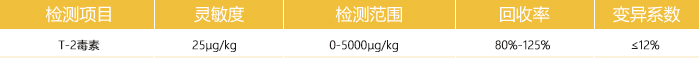 | 检测项目 | 灵敏度 | 检测范围 | 回收率 | 变异系数 |
|---|---|---|---|---|
| T-2毒素 | 25μg/kg | 0-5000μg/kg | 80%-125% | ≤12% |